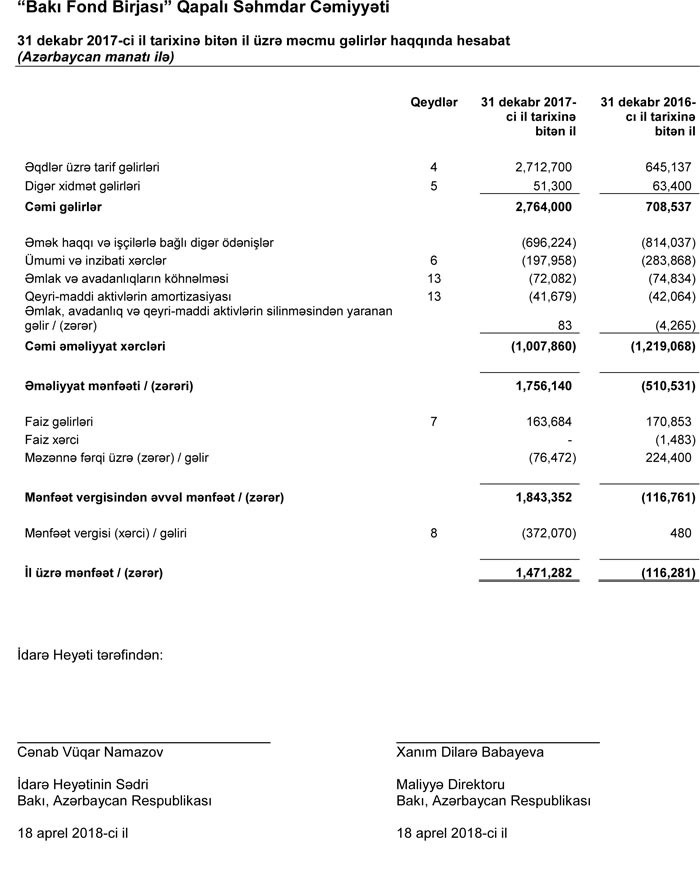 "Bakı Fond Birjası" Qapalı Səhmdar Cəmiyyəti

31 dekabr 2017-ci il tarixinə bitən il üzrə məcmu gəlirlər haqqında hesabat
(Azərbaycan manatı ilə)

| | Qeydlər | 31 dekabr 2017-ci il tarixinə bitən il | 31 dekabr 2016-cı il tarixinə bitən il |
|---|---|---|---|
| Əqdlər üzrə tarif gəlirləri | 4 | 2,712,700 | 645,137 |
| Digər xidmət gəlirləri | 5 | 51,300 | 63,400 |
| Cəmi gəlirlər | | 2,764,000 | 708,537 |
| Əmək haqqı və işçilərlə bağlı digər ödənişlər | | (696,224) | (814,037) |
| Ümumi və inzibati xərclər | 6 | (197,958) | (283,868) |
| Əmlak və avadanlıqların köhnəlməsi | 13 | (72,082) | (74,834) |
| Qeyri-maddi aktivlərin amortizasiyası | 13 | (41,679) | (42,064) |
| Əmlak, avadanlıq və qeyri-maddi aktivlərin silinməsindən yaranan gəlir / (zərər) | | 83 | (4,265) |
| Cəmi əməliyyat xərcləri | | (1,007,860) | (1,219,068) |
| Əməliyyat mənfəəti / (zərəri) | | 1,756,140 | (510,531) |
| Faiz gəlirləri | 7 | 163,684 | 170,853 |
| Faiz xərci | | - | (1,483) |
| Məzənnə fərqi üzrə (zərər) / gəlir | | (76,472) | 224,400 |
| Mənfəət vergisindən əvvəl mənfəət / (zərər) | | 1,843,352 | (116,761) |
| Mənfəət vergisi (xərci) / gəliri | 8 | (372,070) | 480 |
| İl üzrə mənfəət / (zərər) | | 1,471,282 | (116,281) |

İdarə Heyəti tərəfindən:

Cənab Vüqar Namazov

İdarə Heyətinin Sədri
Bakı, Azərbaycan Respublikası

18 aprel 2018-ci il

Xanım Dilarə Babayeva

Maliyyə Direktoru
Bakı, Azərbaycan Respublikası

18 aprel 2018-ci il